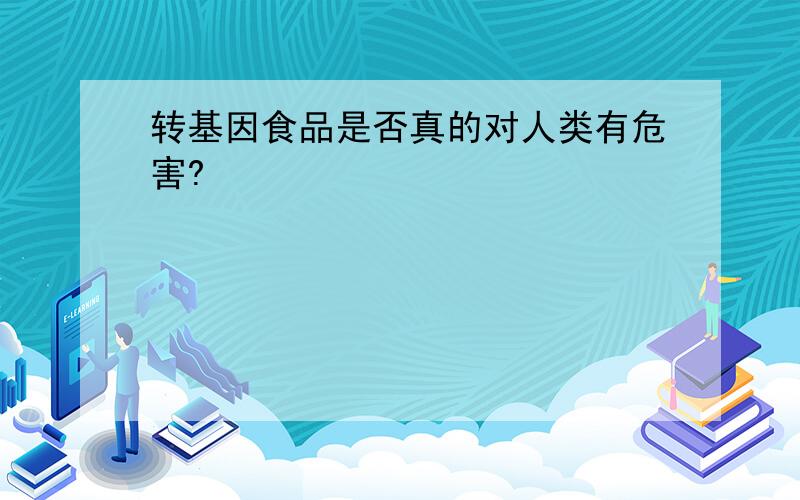 转基因食品是否真的对人类有危害?

E-LEARNING